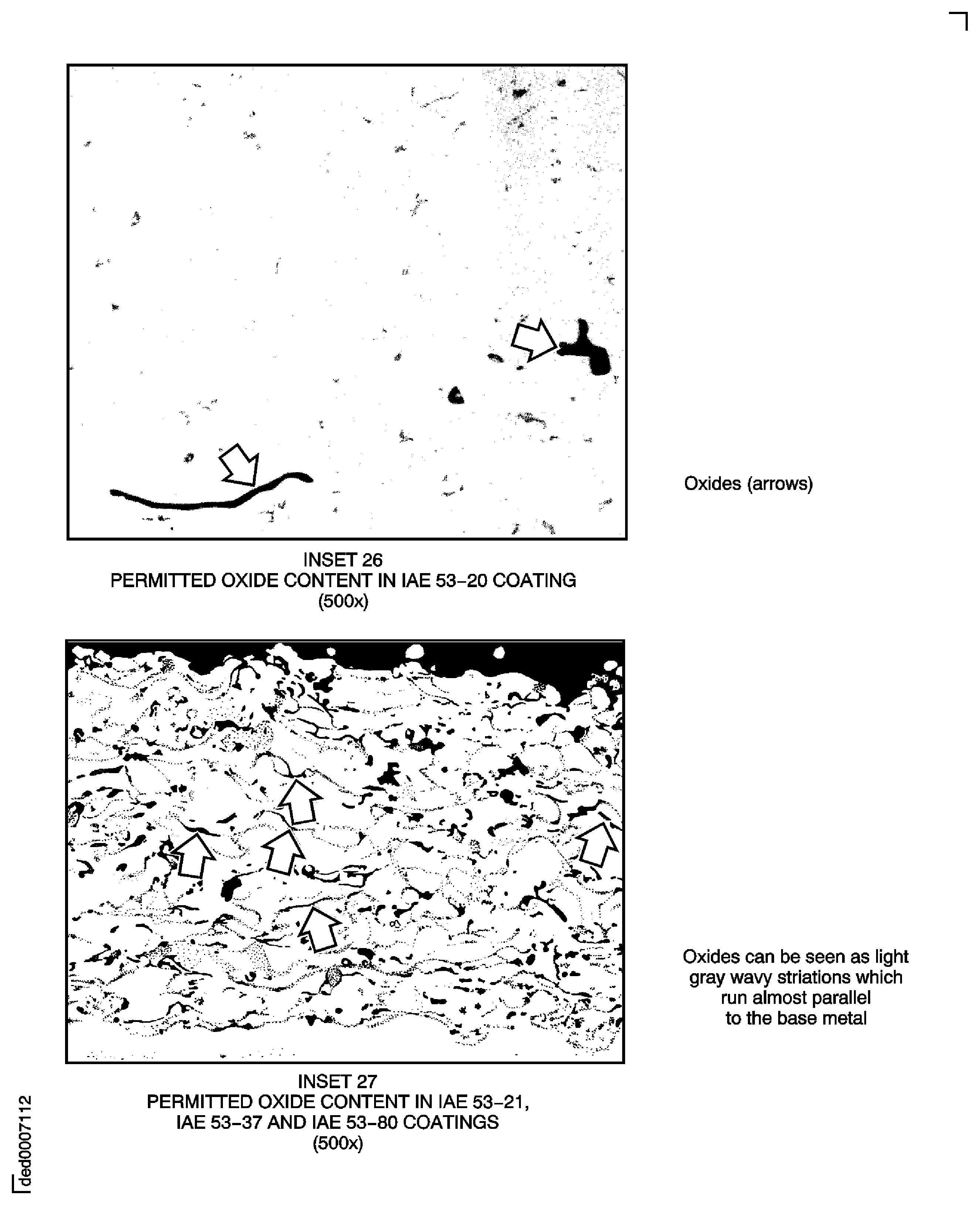 Oxides (arrows)

INSET 26
PERMITTED OXIDE CONTENT IN IAE 53-20 COATING
(500x)

Oxides can be seen as light gray wavy striations which run almost parallel to the base metal

INSET 27
PERMITTED OXIDE CONTENT IN IAE 53-21, IAE 53-37 AND IAE 53-80 COATINGS
(500x)

ded0007112